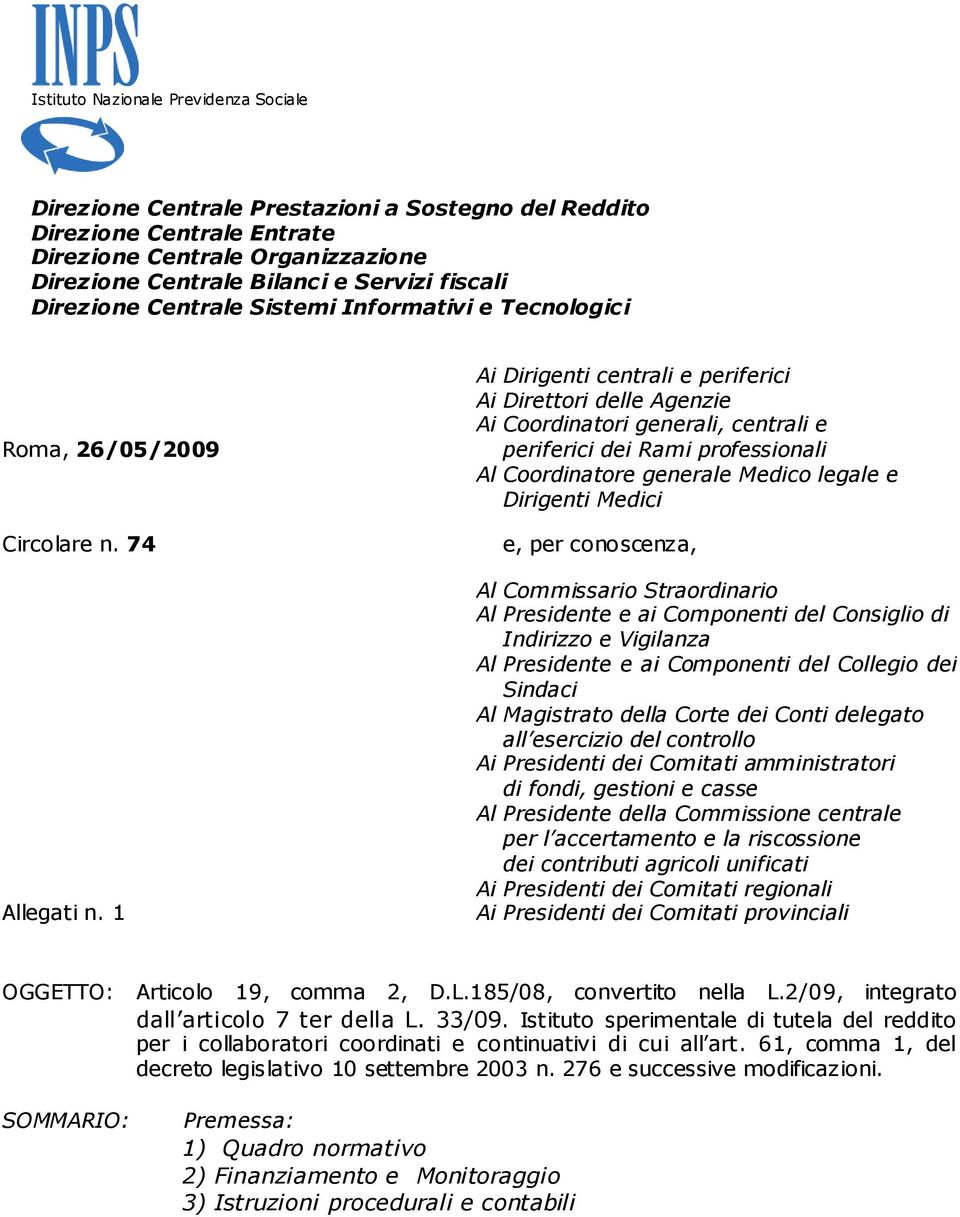 INPS
Istituto Nazionale Previdenza Sociale

Direzione Centrale Prestazioni a Sostegno del Reddito
Direzione Centrale Entrate
Direzione Centrale Organizzazione
Direzione Centrale Bilanci e Servizi fiscali
Direzione Centrale Sistemi Informativi e Tecnologici

Roma, 26/05/2009

Circolare n. 74

Allegati n. 1

Ai Dirigenti centrali e periferici
Ai Direttori delle Agenzie
Ai Coordinatori generali, centrali e periferici dei Rami professionali
Al Coordinatore generale Medico legale e Dirigenti Medici

e, per conoscenza,

Al Commissario Straordinario
Al Presidente e ai Componenti del Consiglio di Indirizzo e Vigilanza
Al Presidente e ai Componenti del Collegio dei Sindaci
Al Magistrato della Corte dei Conti delegato all'esercizio del controllo
Ai Presidenti dei Comitati amministratori di fondi, gestioni e casse
Al Presidente della Commissione centrale per l'accertamento e la riscossione dei contributi agricoli unificati
Ai Presidenti dei Comitati regionali
Ai Presidenti dei Comitati provinciali

OGGETTO: Articolo 19, comma 2, D.L.185/08, convertito nella L.2/09, integrato dall'articolo 7 ter della L. 33/09. Istituto sperimentale di tutela del reddito per i collaboratori coordinati e continuativi di cui all'art. 61, comma 1, del decreto legislativo 10 settembre 2003 n. 276 e successive modificazioni.

SOMMARIO: Premessa:
1) Quadro normativo
2) Finanziamento e Monitoraggio
3) Istruzioni procedurali e contabili